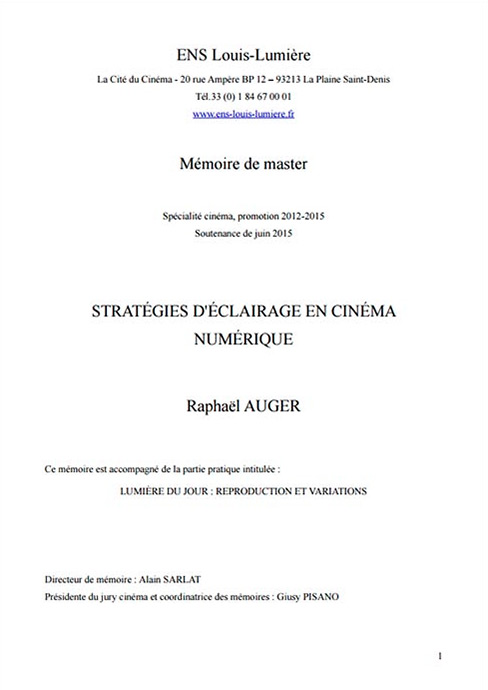 ENS Louis-Lumière

La Cité du Cinéma - 20 rue Ampère BP 12 – 93213 La Plaine Saint-Denis

Tél.33 (0) 1 84 67 00 01

www.ens-louis-lumiere.fr

Mémoire de master

Spécialité cinéma, promotion 2012-2015

Soutenance de juin 2015

STRATÉGIES D'ÉCLAIRAGE EN CINÉMA NUMÉRIQUE

Raphaël AUGER

Ce mémoire est accompagné de la partie pratique intitulée :

LUMIÈRE DU JOUR : REPRODUCTION ET VARIATIONS

Directeur de mémoire : Alain SARLAT

Présidente du jury cinéma et coordinatrice des mémoires : Giusy PISANO

1